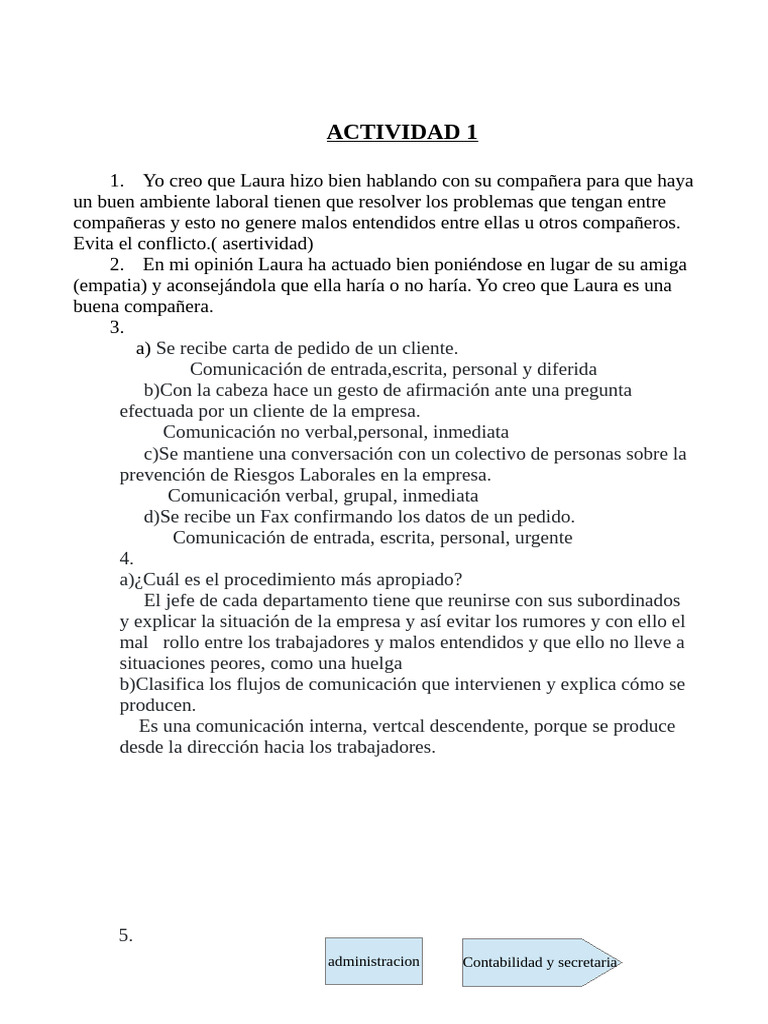 ACTIVIDAD 1

1. Yo creo que Laura hizo bien hablando con su compañera para que haya un buen ambiente laboral tienen que resolver los problemas que tengan entre compañeras y esto no genere malos entendidos entre ellas u otros compañeros. Evita el conflicto.( asertividad)

2. En mi opinión Laura ha actuado bien poniéndose en lugar de su amiga (empatia) y aconsejándola que ella haría o no haría. Yo creo que Laura es una buena compañera.

3.

a) Se recibe carta de pedido de un cliente.
Comunicación de entrada,escrita, personal y diferida

b)Con la cabeza hace un gesto de afirmación ante una pregunta efectuada por un cliente de la empresa.
Comunicación no verbal,personal, inmediata

c)Se mantiene una conversación con un colectivo de personas sobre la prevención de Riesgos Laborales en la empresa.
Comunicación verbal, grupal, inmediata

d)Se recibe un Fax confirmando los datos de un pedido.
Comunicación de entrada, escrita, personal, urgente

4.
a)¿Cuál es el procedimiento más apropiado?
El jefe de cada departamento tiene que reunirse con sus subordinados y explicar la situación de la empresa y así evitar los rumores y con ello el mal rollo entre los trabajadores y malos entendidos y que ello no lleve a situaciones peores, como una huelga

b)Clasifica los flujos de comunicación que intervienen y explica cómo se producen.
Es una comunicación interna, vertcal descendente, porque se produce desde la dirección hacia los trabajadores.

5.

administracion

Contabilidad y secretaria